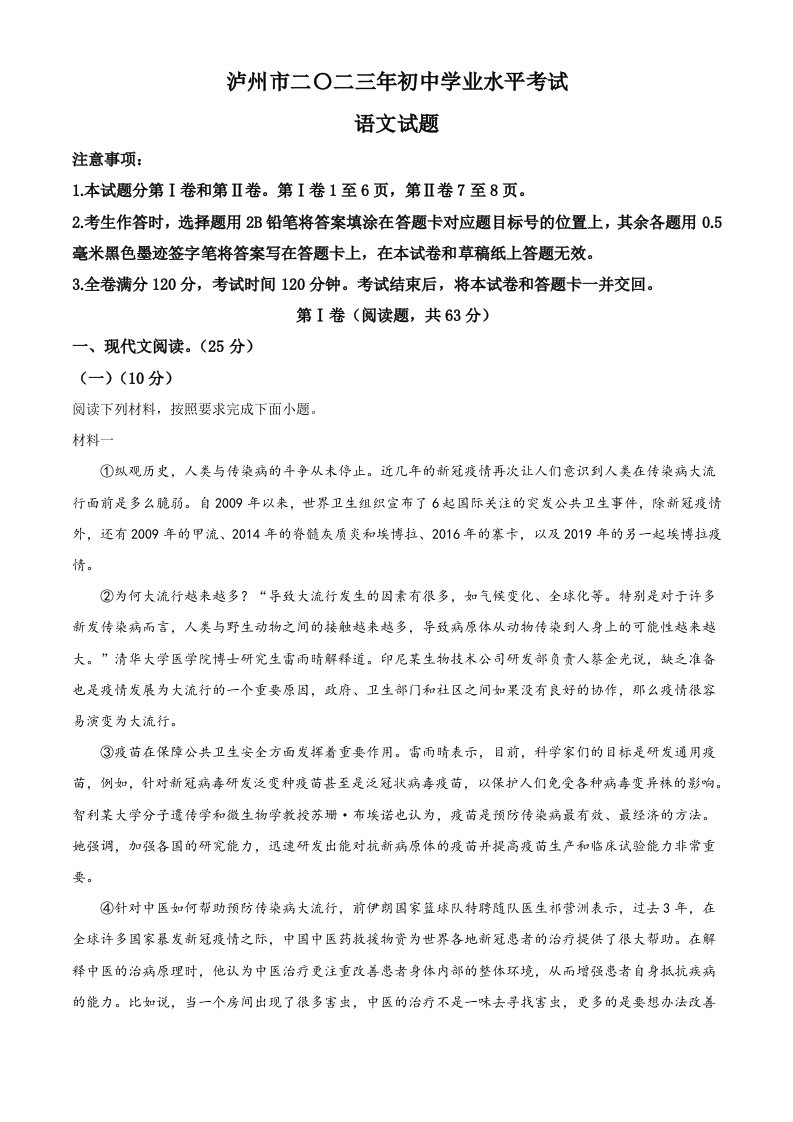 泸州市二〇二三年初中学业水平考试

语文试题

注意事项：

1.本试题分第Ⅰ卷和第Ⅱ卷。第Ⅰ卷1至6页，第Ⅱ卷7至8页。

2.考生作答时，选择题用2B铅笔将答案填涂在答题卡对应题目标号的位置上，其余各题用0.5毫米黑色墨迹签字笔将答案写在答题卡上，在本试卷和草稿纸上答题无效。

3.全卷满分120分，考试时间120分钟。考试结束后，将本试卷和答题卡一并交回。

第Ⅰ卷（阅读题，共63分）

一、现代文阅读。（25分）

（一）（10分）

阅读下列材料，按照要求完成下面小题。

材料一

①纵观历史，人类与传染病的斗争从未停止。近几年的新冠疫情再次让人们意识到人类在传染病大流行面前是多么脆弱。自2009年以来，世界卫生组织宣布了6起国际关注的突发公共卫生事件，除新冠疫情外，还有2009年的甲流、2014年的脊髓灰质炎和埃博拉、2016年的寨卡，以及2019年的另一起埃博拉疫情。

②为何大流行越来越多？“导致大流行发生的因素有很多，如气候变化、全球化等。特别是对于许多新发传染病而言，人类与野生动物之间的接触越来越多，导致病原体从动物传染到人身上的可能性越来越大。”清华大学医学院博士研究生雷雨晴解释道。印尼某生物技术公司研发部负责人蔡金光说，缺乏准备也是疫情发展为大流行的一个重要原因，政府、卫生部门和社区之间如果没有良好的协作，那么疫情很容易演变为大流行。

③疫苗在保障公共卫生安全方面发挥着重要作用。雷雨晴表示，目前，科学家们的目标是研发通用疫苗，例如，针对新冠病毒研发泛变种疫苗甚至是泛冠状病毒疫苗，以保护人们免受各种病毒变异株的影响。智利某大学分子遗传学和微生物学教授苏珊·布埃诺也认为，疫苗是预防传染病最有效、最经济的方法。她强调，加强各国的研究能力，迅速研发出能对抗新病原体的疫苗并提高疫苗生产和临床试验能力非常重要。

④针对中医如何帮助预防传染病大流行，前伊朗国家篮球队特聘随队医生祁营洲表示，过去3年，在全球许多国家暴发新冠疫情之际，中国中医药救援物资为世界各地新冠患者的治疗提供了很大帮助。在解释中医的治病原理时，他认为中医治疗更注重改善患者身体内部的整体环境，从而增强患者自身抵抗疾病的能力。比如说，当一个房间出现了很多害虫，中医的治疗不是一味去寻找害虫，更多的是要想办法改善